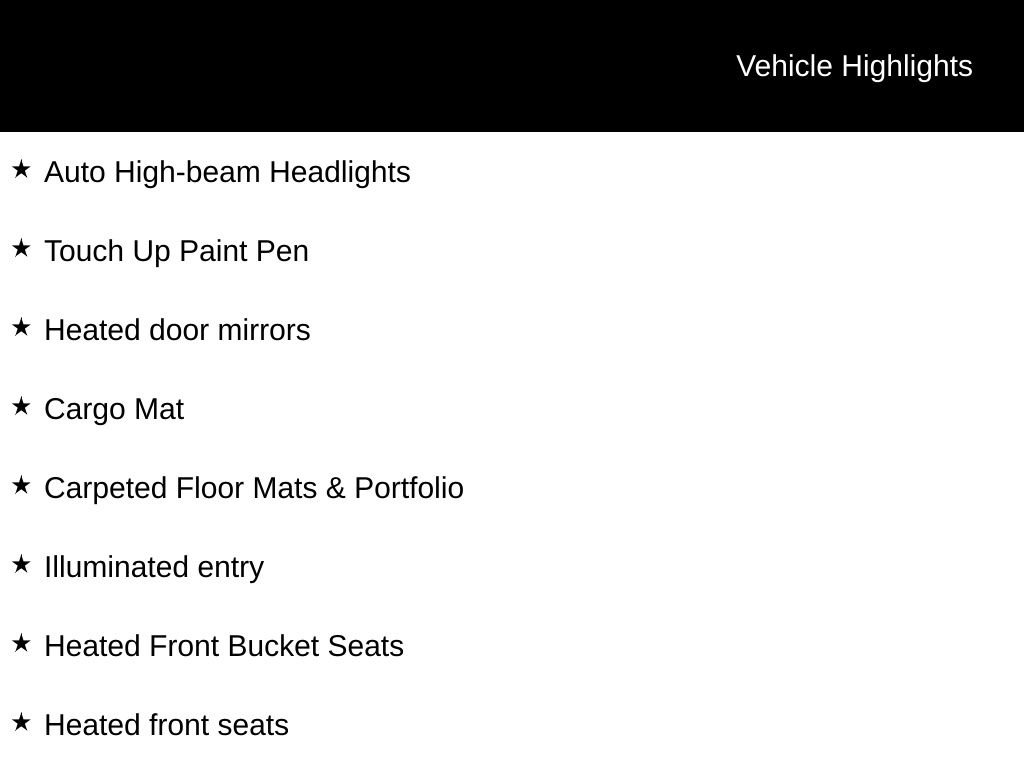 Vehicle Highlights

★ Auto High-beam Headlights

★ Touch Up Paint Pen

★ Heated door mirrors

★ Cargo Mat

★ Carpeted Floor Mats & Portfolio

★ Illuminated entry

★ Heated Front Bucket Seats

★ Heated front seats